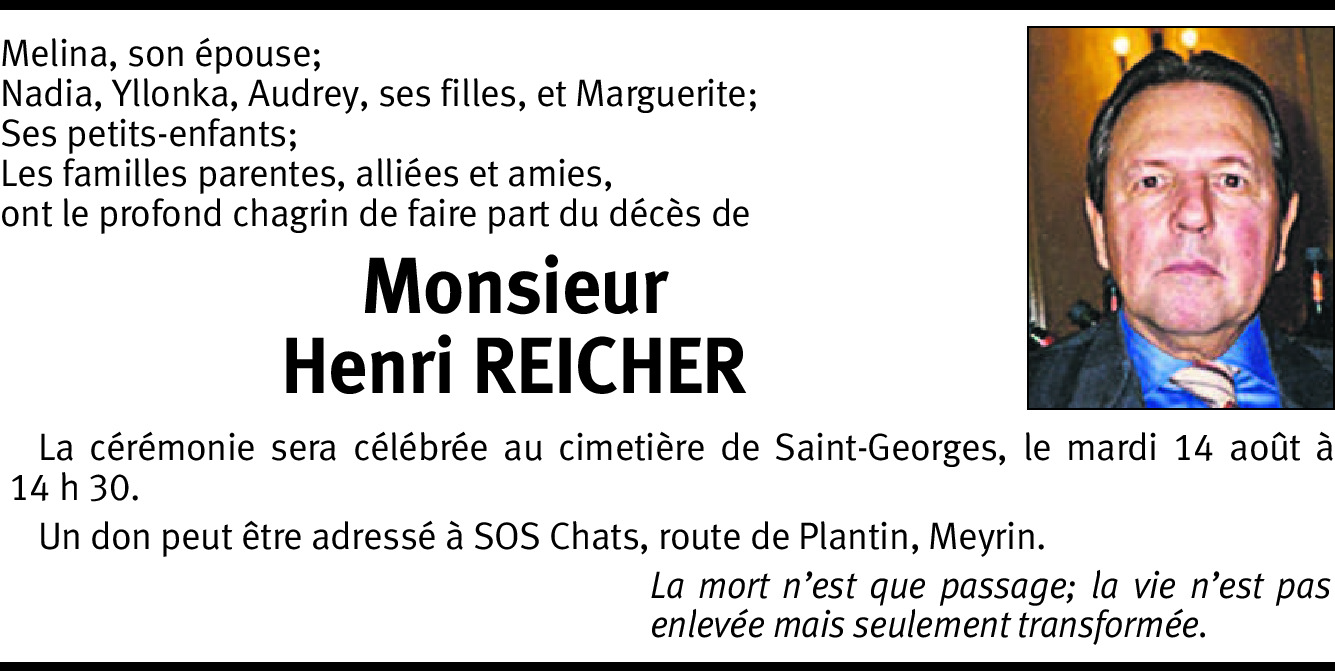 Melina, son épouse;
Nadia, Yllonka, Audrey, ses filles, et Marguerite;
Ses petits-enfants;
Les familles parentes, alliées et amies,
ont le profond chagrin de faire part du décès de

Monsieur
Henri REICHER

La cérémonie sera célébrée au cimetière de Saint-Georges, le mardi 14 août à 14 h 30.

Un don peut être adressé à SOS Chats, route de Plantin, Meyrin.

La mort n'est que passage; la vie n'est pas enlevée mais seulement transformée.